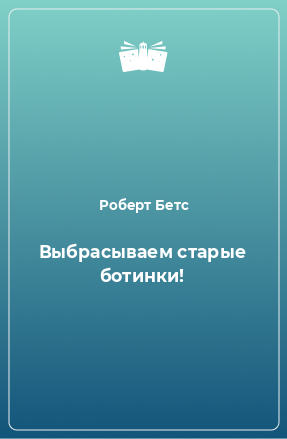 Роберт Бетс

Выбрасываем старые ботинки!